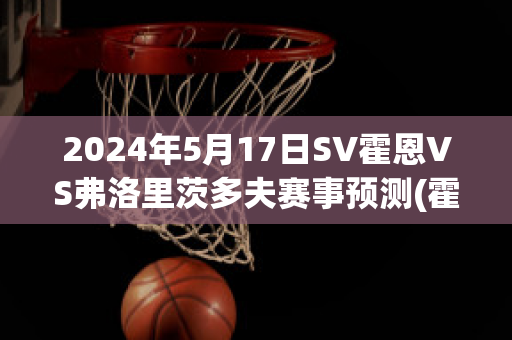 2024年5月17日SV霍恩VS弗洛里茨多夫赛事预测(霍